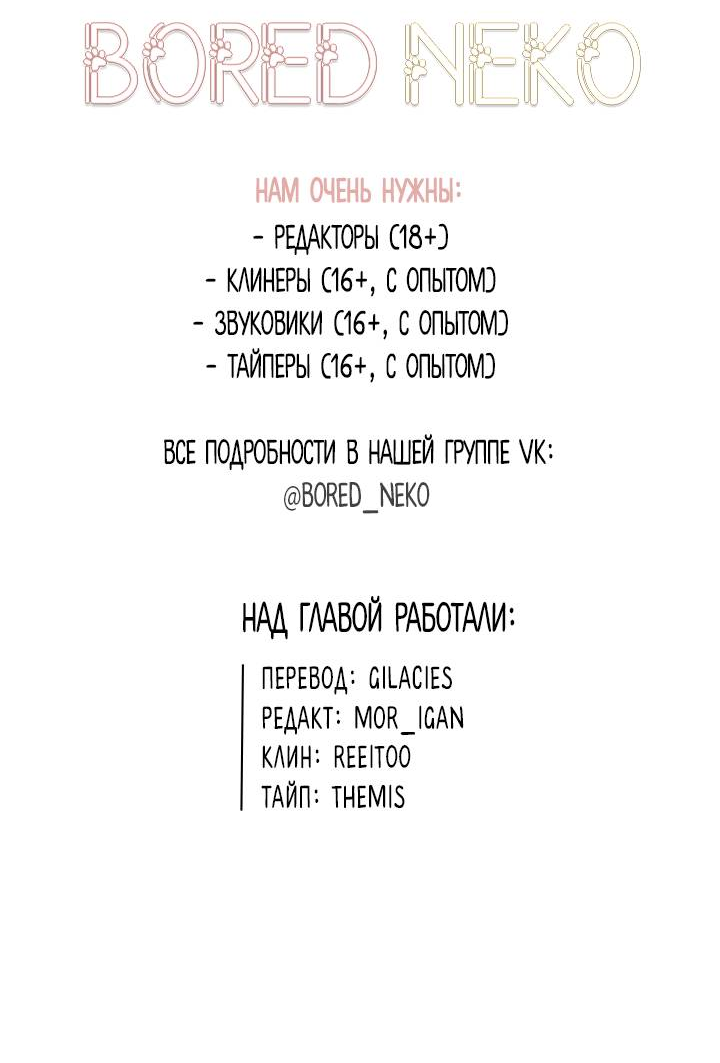 BORED NEKO

НАМ ОЧЕНЬ НУЖНЫ:
- РЕДАКТОРЫ (18+)
- КЛИНЕРЫ (16+, С ОПЫТОМ)
- ЗВУКОВИКИ (16+, С ОПЫТОМ)
- ТАЙПЕРЫ (16+, С ОПЫТОМ)

ВСЕ ПОДРОБНОСТИ В НАШЕЙ ГРУППЕ VK:
@BORED_NEKO

НАД ГЛАВОЙ РАБОТАЛИ:

ПЕРЕВОД: GILACIES
РЕДАКТ: MOR_IGAN
КЛИН: REEITOO
ТАЙП: THEMIS